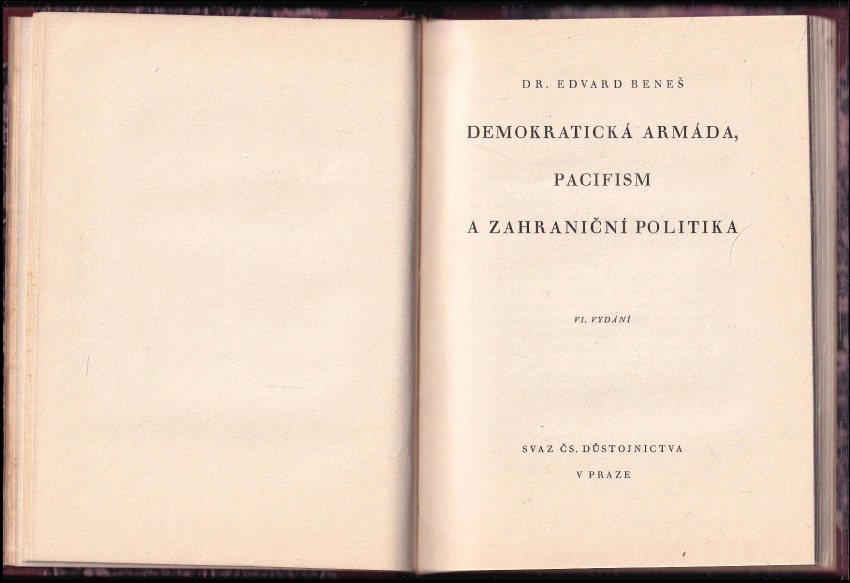 DR. EDVARD BENEŠ

DEMOKRATICKÁ ARMÁDA,

PACIFISM

A ZAHRANIČNÍ POLITIKA

VI. VYDÁNÍ

SVAZ ČS. DŮSTOJNICTVA

V PRAZE